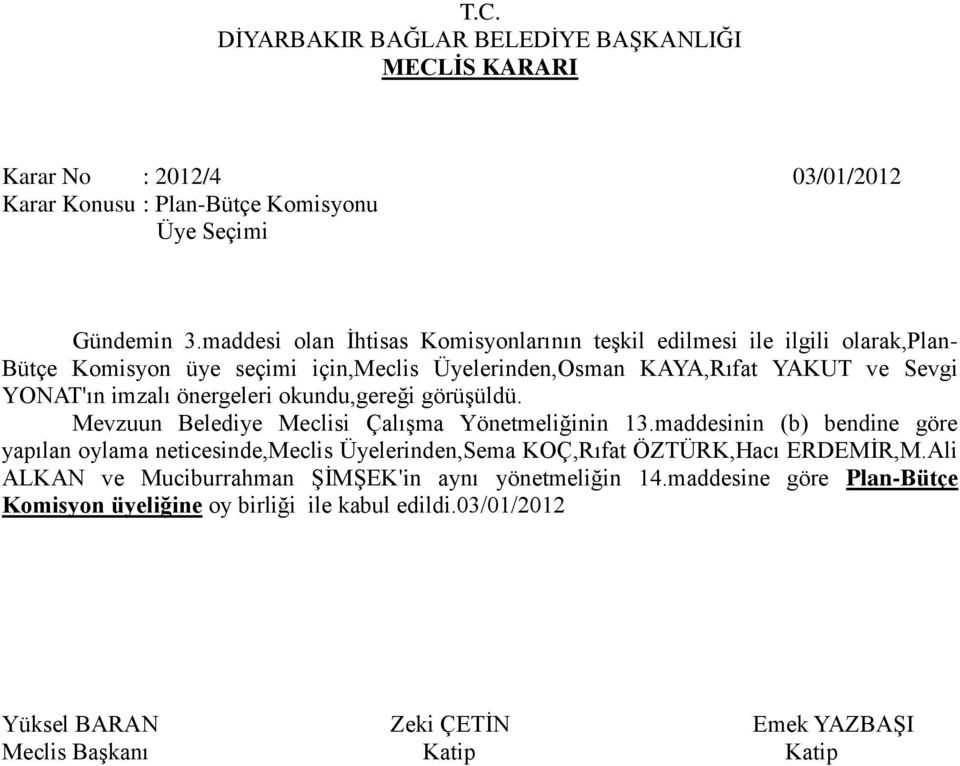 T.C.
DİYARBAKIR BAĞLAR BELEDİYE BAŞKANLIĞI
MECLİS KARARI

Karar No : 2012/4 03/01/2012
Karar Konusu : Plan-Bütçe Komisyonu
Üye Seçimi

Gündemin 3.maddesi olan İhtisas Komisyonlarının teşkil edilmesi ile ilgili olarak,Plan-Bütçe Komisyon üye seçimi için,Meclis Üyelerinden,Osman KAYA,Rıfat YAKUT ve Sevgi YONAT'ın imzalı önergeleri okundu,gereği görüşüldü.

Mevzuun Belediye Meclisi Çalışma Yönetmeliğinin 13.maddesinin (b) bendine göre yapılan oylama neticesinde,Meclis Üyelerinden,Sema KOÇ,Rıfat ÖZTÜRK,Hacı ERDEMİR,M.Ali ALKAN ve Muciburrahman ŞİMŞEK'in aynı yönetmeliğin 14.maddesine göre Plan-Bütçe Komisyon üyeliğine oy birliği ile kabul edildi.03/01/2012

Yüksel BARAN
Meclis Başkanı

Zeki ÇETİN
Katip

Emek YAZBAŞI
Katip